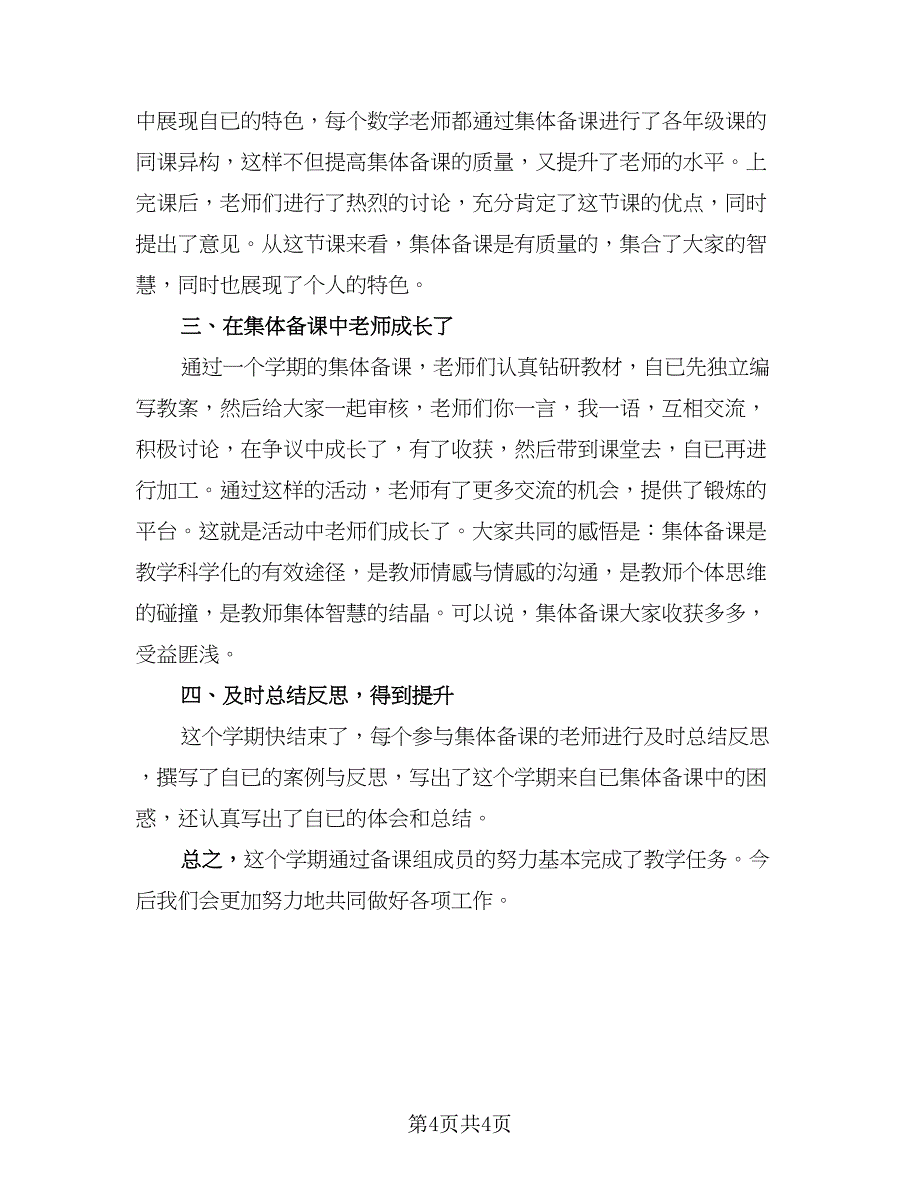 中展现自已的特色，每个数学老师都通过集体备课进行了各年级课的同课异构，这样不但提高集体备课的质量，又提升了老师的水平。上完课后，老师们进行了热烈的讨论，充分肯定了这节课的优点，同时提出了意见。从这节课来看，集体备课是有质量的，集合了大家的智慧，同时也展现了个人的特色。

三、在集体备课中老师成长了

通过一个学期的集体备课，老师们认真钻研教材，自已先独立编写教案，然后给大家一起审核，老师们你一言，我一语，互相交流，积极讨论，在争议中成长了，有了收获，然后带到课堂去，自已再进行加工。通过这样的活动，老师有了更多交流的机会，提供了锻炼的平台。这就是活动中老师们成长了。大家共同的感悟是：集体备课是教学科学化的有效途径，是教师情感与情感的沟通，是教师个体思维的碰撞，是教师集体智慧的结晶。可以说，集体备课大家收获多多，受益匪浅。

四、及时总结反思，得到提升

这个学期快结束了，每个参与集体备课的老师进行及时总结反思，撰写了自已的案例与反思，写出了这个学期来自已集体备课中的困惑，还认真写出了自已的体会和总结。

总之，这个学期通过备课组成员的努力基本完成了教学任务。今后我们会更加努力地共同做好各项工作。

第4页共4页